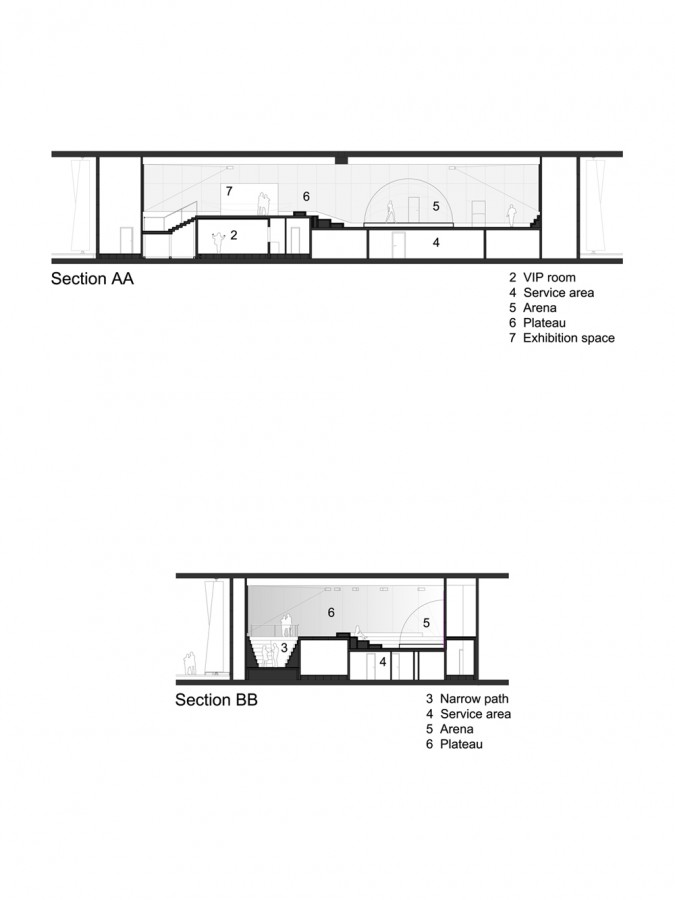 7
6
5
2
4

Section AA

2 VIP room
4 Service area
5 Arena
6 Plateau
7 Exhibition space

6
5
3
4

Section BB

3 Narrow path
4 Service area
5 Arena
6 Plateau